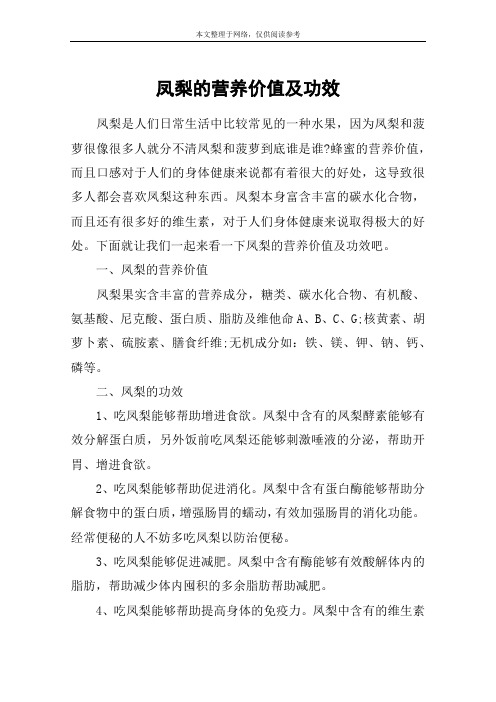 本文整理于网络，仅供阅读参考

凤梨的营养价值及功效

凤梨是人们日常生活中比较常见的一种水果，因为凤梨和菠萝很像很多人就分不清凤梨和菠萝到底谁是谁?蜂蜜的营养价值，而且口感对于人们的身体健康来说都有着很大的好处，这导致很多人都会喜欢凤梨这种东西。凤梨本身富含丰富的碳水化合物，而且还有很多好的维生素，对于人们身体健康来说取得极大的好处。下面就让我们一起来看一下凤梨的营养价值及功效吧。

一、凤梨的营养价值

凤梨果实含丰富的营养成分，糖类、碳水化合物、有机酸、氨基酸、尼克酸、蛋白质、脂肪及维他命A、B、C、G;核黄素、胡萝卜素、硫胺素、膳食纤维;无机成分如：铁、镁、钾、钠、钙、磷等。

二、凤梨的功效

1、吃凤梨能够帮助增进食欲。凤梨中含有的凤梨酵素能够有效分解蛋白质，另外饭前吃凤梨还能够刺激唾液的分泌，帮助开胃、增进食欲。

2、吃凤梨能够帮助促进消化。凤梨中含有蛋白酶能够帮助分解食物中的蛋白质，增强肠胃的蠕动，有效加强肠胃的消化功能。经常便秘的人不妨多吃凤梨以防治便秘。

3、吃凤梨能够促进减肥。凤梨中含有酶能够有效酸解体内的脂肪，帮助减少体内囤积的多余脂肪帮助减肥。

4、吃凤梨能够帮助提高身体的免疫力。凤梨中含有的维生素